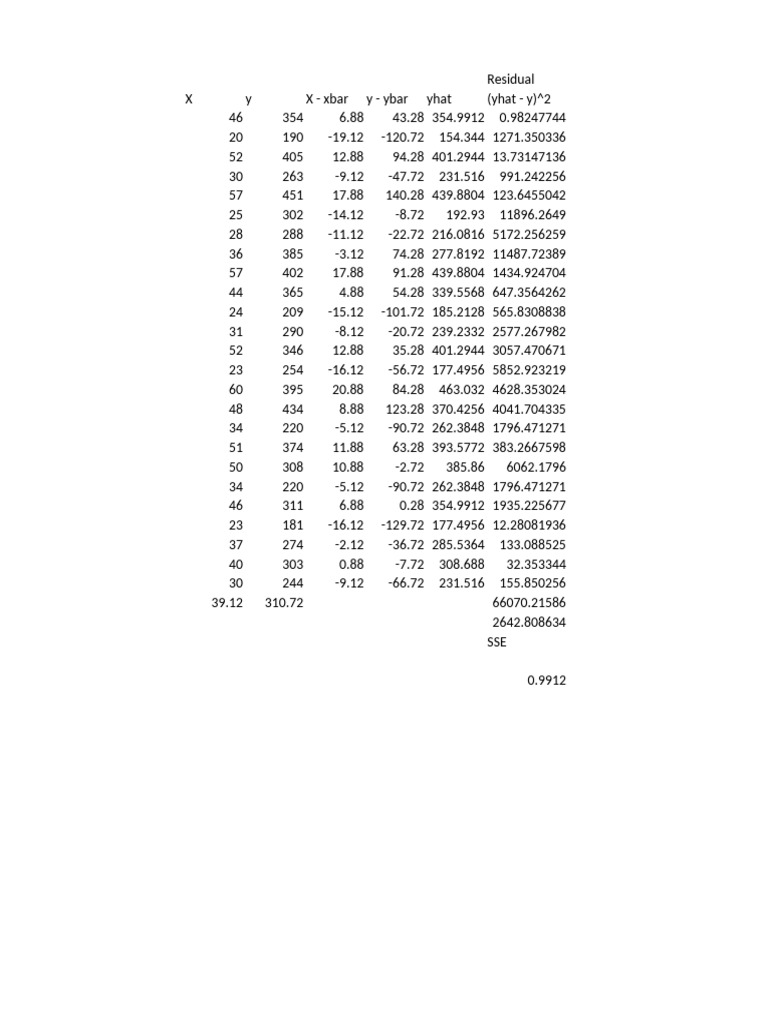 | X | y | X - xbar | y - ybar | yhat | Residual (yhat - y)^2 |
|---|---|---|---|---|---|
| 46 | 354 | 6.88 | 43.28 | 354.9912 | 0.98247744 |
| 20 | 190 | -19.12 | -120.72 | 154.344 | 1271.350336 |
| 52 | 405 | 12.88 | 94.28 | 401.2944 | 13.73147136 |
| 30 | 263 | -9.12 | -47.72 | 231.516 | 991.242256 |
| 57 | 451 | 17.88 | 140.28 | 439.8804 | 123.6455042 |
| 25 | 302 | -14.12 | -8.72 | 192.93 | 11896.2649 |
| 28 | 288 | -11.12 | -22.72 | 216.0816 | 5172.256259 |
| 36 | 385 | -3.12 | 74.28 | 277.8192 | 11487.72389 |
| 57 | 402 | 17.88 | 91.28 | 439.8804 | 1434.924704 |
| 44 | 365 | 4.88 | 54.28 | 339.5568 | 647.3564262 |
| 24 | 209 | -15.12 | -101.72 | 185.2128 | 565.8308838 |
| 31 | 290 | -8.12 | -20.72 | 239.2332 | 2577.267982 |
| 52 | 346 | 12.88 | 35.28 | 401.2944 | 3057.470671 |
| 23 | 254 | -16.12 | -56.72 | 177.4956 | 5852.923219 |
| 60 | 395 | 20.88 | 84.28 | 463.032 | 4628.353024 |
| 48 | 434 | 8.88 | 123.28 | 370.4256 | 4041.704335 |
| 34 | 220 | -5.12 | -90.72 | 262.3848 | 1796.471271 |
| 51 | 374 | 11.88 | 63.28 | 393.5772 | 383.2667598 |
| 50 | 308 | 10.88 | -2.72 | 385.86 | 6062.1796 |
| 34 | 220 | -5.12 | -90.72 | 262.3848 | 1796.471271 |
| 46 | 311 | 6.88 | 0.28 | 354.9912 | 1935.225677 |
| 23 | 181 | -16.12 | -129.72 | 177.4956 | 12.28081936 |
| 37 | 274 | -2.12 | -36.72 | 285.5364 | 133.088525 |
| 40 | 303 | 0.88 | -7.72 | 308.688 | 32.353344 |
| 30 | 244 | -9.12 | -66.72 | 231.516 | 155.850256 |
| 39.12 | 310.72 | | | | 66070.21586 |
| | | | | | 2642.808634 |
| | | | | | SSE |
| | | | | | |
| | | | | | 0.9912 |